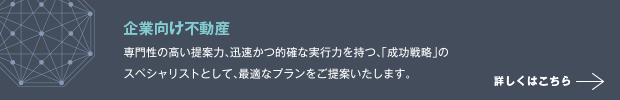 企業向け不動産

専門性の高い提案力、迅速かつ的確な実行力を持つ、「成功戦略」のスペシャリストとして、最適なプランをご提案いたします。

詳しくはこちら